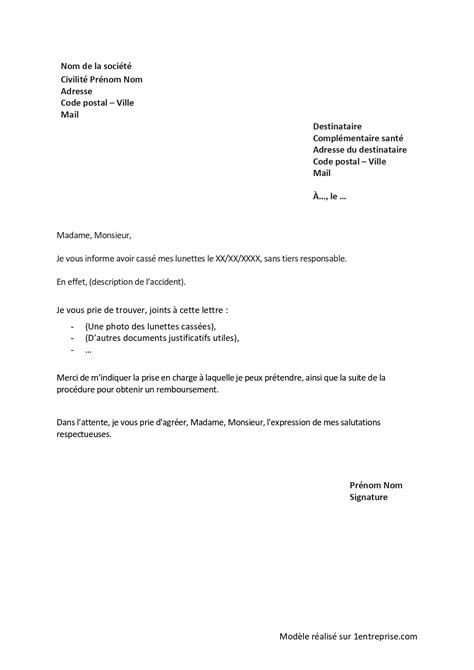 Nom de la société
Civilité Prénom Nom
Adresse
Code postal – Ville
Mail

Destinataire
Complémentaire santé
Adresse du destinataire
Code postal – Ville
Mail

À..., le ...

Madame, Monsieur,

Je vous informe avoir cassé mes lunettes le XX/XX/XXXX, sans tiers responsable.

En effet, (description de l'accident).

Je vous prie de trouver, joints à cette lettre :
- (Une photo des lunettes cassées),
- (D'autres documents justificatifs utiles),
- ...

Merci de m'indiquer la prise en charge à laquelle je peux prétendre, ainsi que la suite de la procédure pour obtenir un remboursement.

Dans l'attente, je vous prie d'agréer, Madame, Monsieur, l'expression de mes salutations respectueuses.

Prénom Nom
Signature

Modèle réalisé sur 1entreprise.com